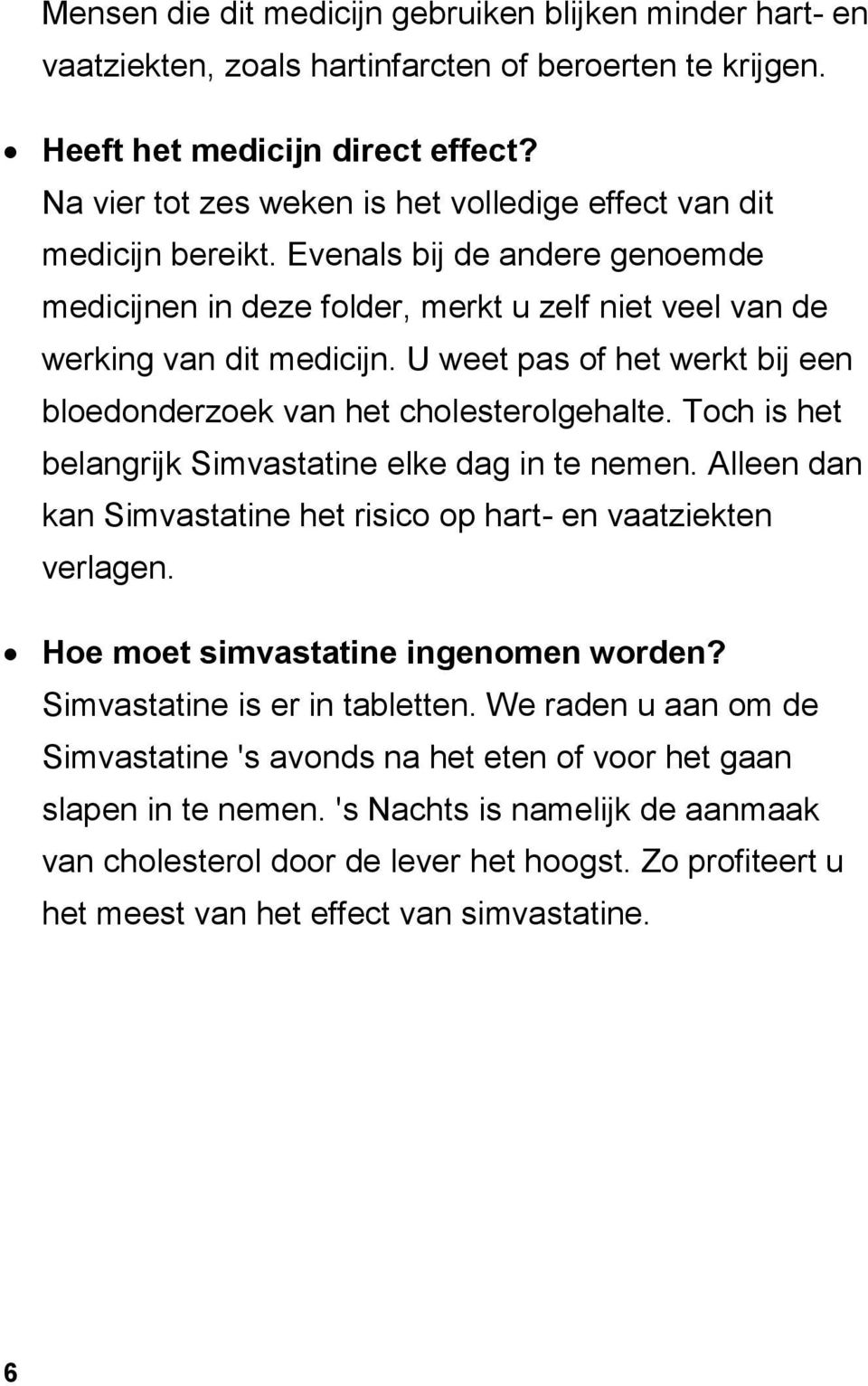 Mensen die dit medicijn gebruiken blijken minder hart- en vaatziekten, zoals hartinfarcten of beroerten te krijgen.

• Heeft het medicijn direct effect?
Na vier tot zes weken is het volledige effect van dit medicijn bereikt. Evenals bij de andere genoemde medicijnen in deze folder, merkt u zelf niet veel van de werking van dit medicijn. U weet pas of het werkt bij een bloedonderzoek van het cholesterolgehalte. Toch is het belangrijk Simvastatine elke dag in te nemen. Alleen dan kan Simvastatine het risico op hart- en vaatziekten verlagen.

• Hoe moet simvastatine ingenomen worden?
Simvastatine is er in tabletten. We raden u aan om de Simvastatine 's avonds na het eten of voor het gaan slapen in te nemen. 's Nachts is namelijk de aanmaak van cholesterol door de lever het hoogst. Zo profiteert u het meest van het effect van simvastatine.

6